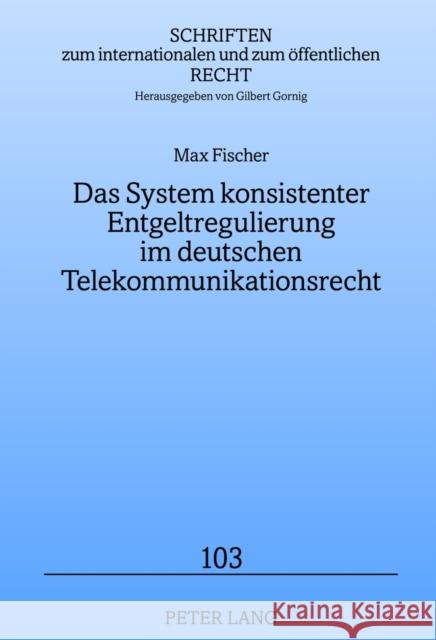 SCHRIFTEN
zum internationalen und zum öffentlichen
RECHT
Herausgegeben von Gilbert Gornig

Max Fischer

Das System konsistenter Entgeltregulierung im deutschen Telekommunikationsrecht

103

PETER LANG